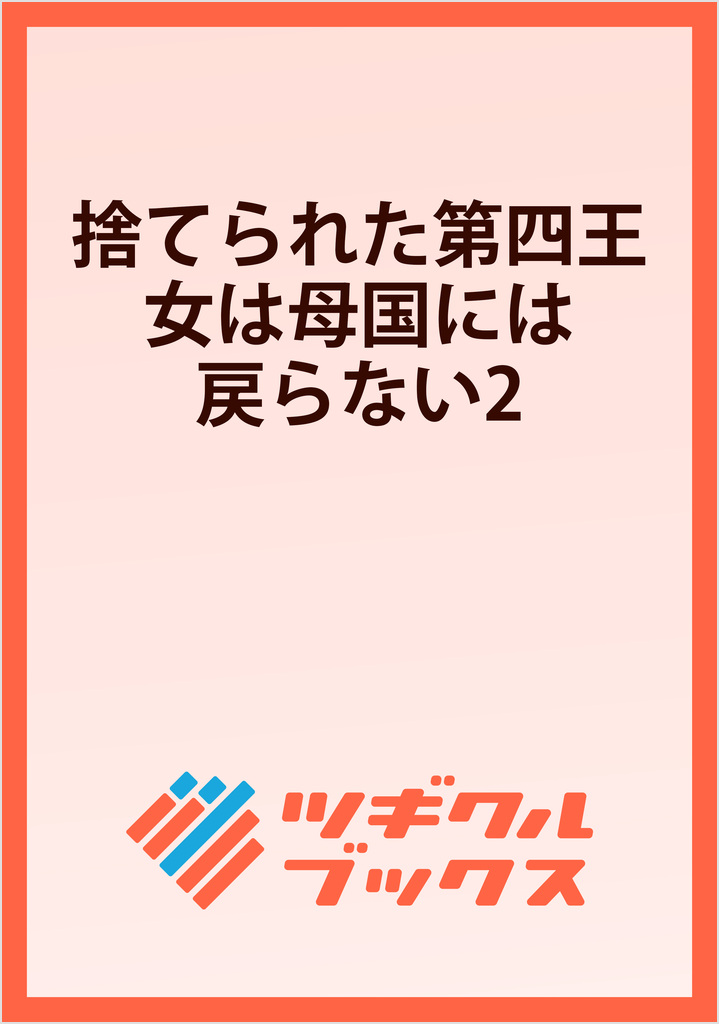 捨てられた第四王女は母国には戻らない2

ツギクル
ブックス